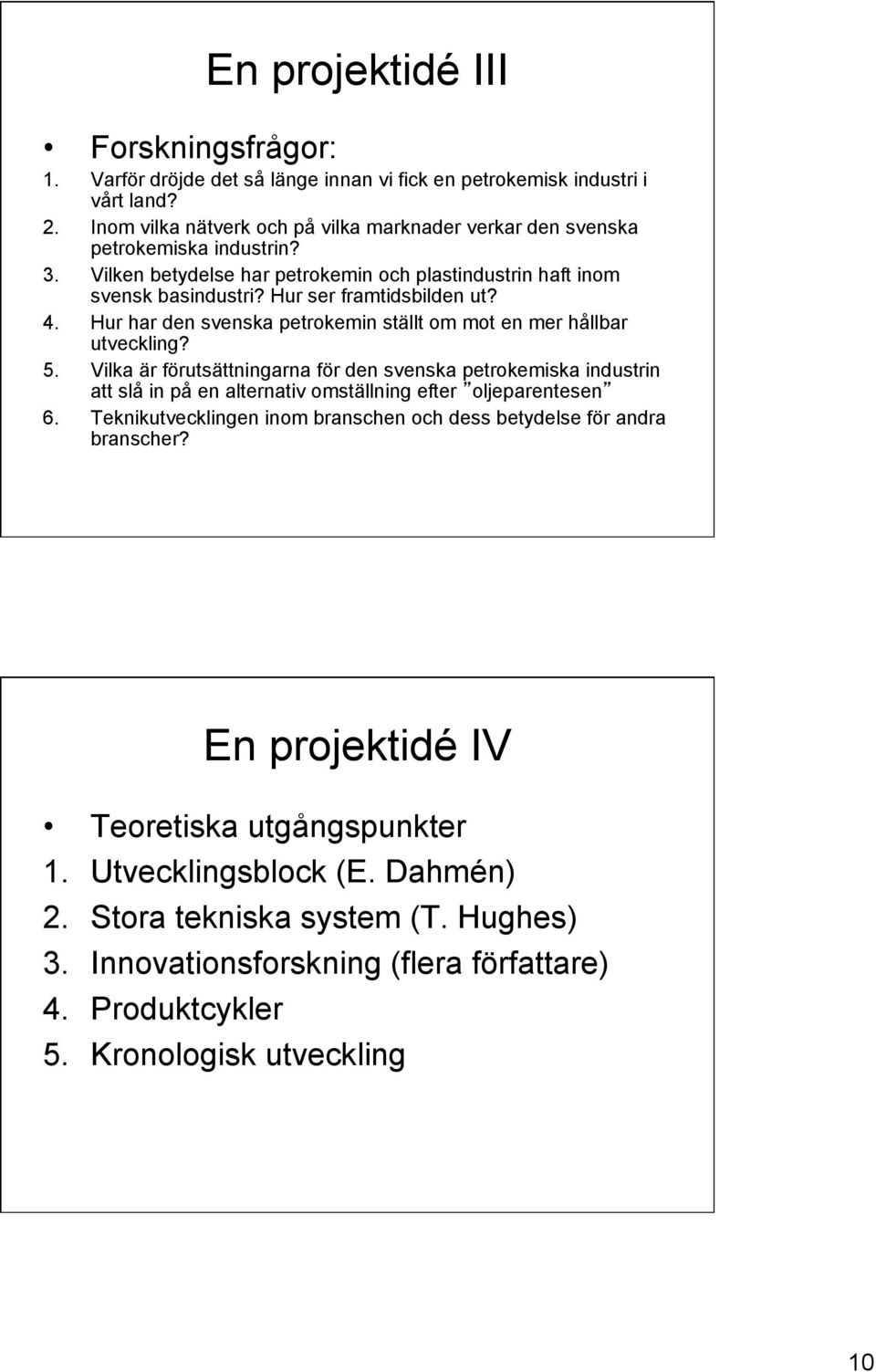 En projektidé III

• Forskningsfrågor:
1. Varför dröjde det så länge innan vi fick en petrokemisk industri i vårt land?
2. Inom vilka nätverk och på vilka marknader verkar den svenska petrokemiska industrin?
3. Vilken betydelse har petrokemin och plastindustrin haft inom svensk basindustri? Hur ser framtidsbilden ut?
4. Hur har den svenska petrokemin ställt om mot en mer hållbar utveckling?
5. Vilka är förutsättningarna för den svenska petrokemiska industrin att slå in på en alternativ omställning efter ”oljeparentesen”
6. Teknikutvecklingen inom branschen och dess betydelse för andra branscher?

En projektidé IV

• Teoretiska utgångspunkter
1. Utvecklingsblock (E. Dahmén)
2. Stora tekniska system (T. Hughes)
3. Innovationsforskning (flera författare)
4. Produktcykler
5. Kronologisk utveckling

10